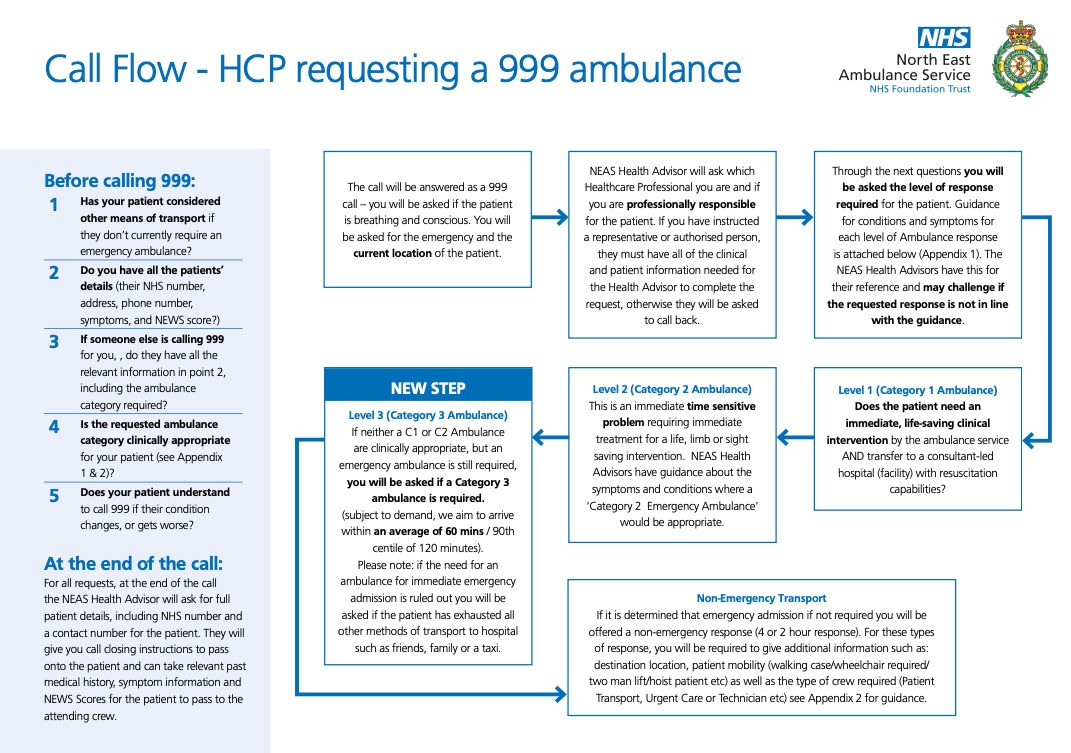 Call Flow - HCP requesting a 999 ambulance

NHS
North East Ambulance Service
NHS Foundation Trust

Before calling 999:

1 Has your patient considered other means of transport if they don't currently require an emergency ambulance?

2 Do you have all the patients' details (their NHS number, address, phone number, symptoms, and NEWS score?)

3 If someone else is calling 999 for you, , do they have all the relevant information in point 2, including the ambulance category required?

4 Is the requested ambulance category clinically appropriate for your patient (see Appendix 1 & 2)?

5 Does your patient understand to call 999 if their condition changes, or gets worse?

At the end of the call:

For all requests, at the end of the call the NEAS Health Advisor will ask for full patient details, including NHS number and a contact number for the patient. They will give you call closing instructions to pass onto the patient and can take relevant past medical history, symptom information and NEWS Scores for the patient to pass to the attending crew.

The call will be answered as a 999 call – you will be asked if the patient is breathing and conscious. You will be asked for the emergency and the current location of the patient.

NEAS Health Advisor will ask which Healthcare Professional you are and if you are professionally responsible for the patient. If you have instructed a representative or authorised person, they must have all of the clinical and patient information needed for the Health Advisor to complete the request, otherwise they will be asked to call back.

Through the next questions you will be asked the level of response required for the patient. Guidance for conditions and symptoms for each level of Ambulance response is attached below (Appendix 1). The NEAS Health Advisors have this for their reference and may challenge if the requested response is not in line with the guidance.

Level 1 (Category 1 Ambulance)
Does the patient need an immediate, life-saving clinical intervention by the ambulance service AND transfer to a consultant-led hospital (facility) with resuscitation capabilities?

Level 2 (Category 2 Ambulance)
This is an immediate time sensitive problem requiring immediate treatment for a life, limb or sight saving intervention. NEAS Health Advisors have guidance about the symptoms and conditions where a 'Category 2 Emergency Ambulance' would be appropriate.

NEW STEP
Level 3 (Category 3 Ambulance)
If neither a C1 or C2 Ambulance are clinically appropriate, but an emergency ambulance is still required, you will be asked if a Category 3 ambulance is required.
(subject to demand, we aim to arrive within an average of 60 mins / 90th centile of 120 minutes).
Please note: if the need for an ambulance for immediate emergency admission is ruled out you will be asked if the patient has exhausted all other methods of transport to hospital such as friends, family or a taxi.

Non-Emergency Transport
If it is determined that emergency admission if not required you will be offered a non-emergency response (4 or 2 hour response). For these types of response, you will be required to give additional information such as: destination location, patient mobility (walking case/wheelchair required/ two man lift/hoist patient etc) as well as the type of crew required (Patient Transport, Urgent Care or Technician etc) see Appendix 2 for guidance.